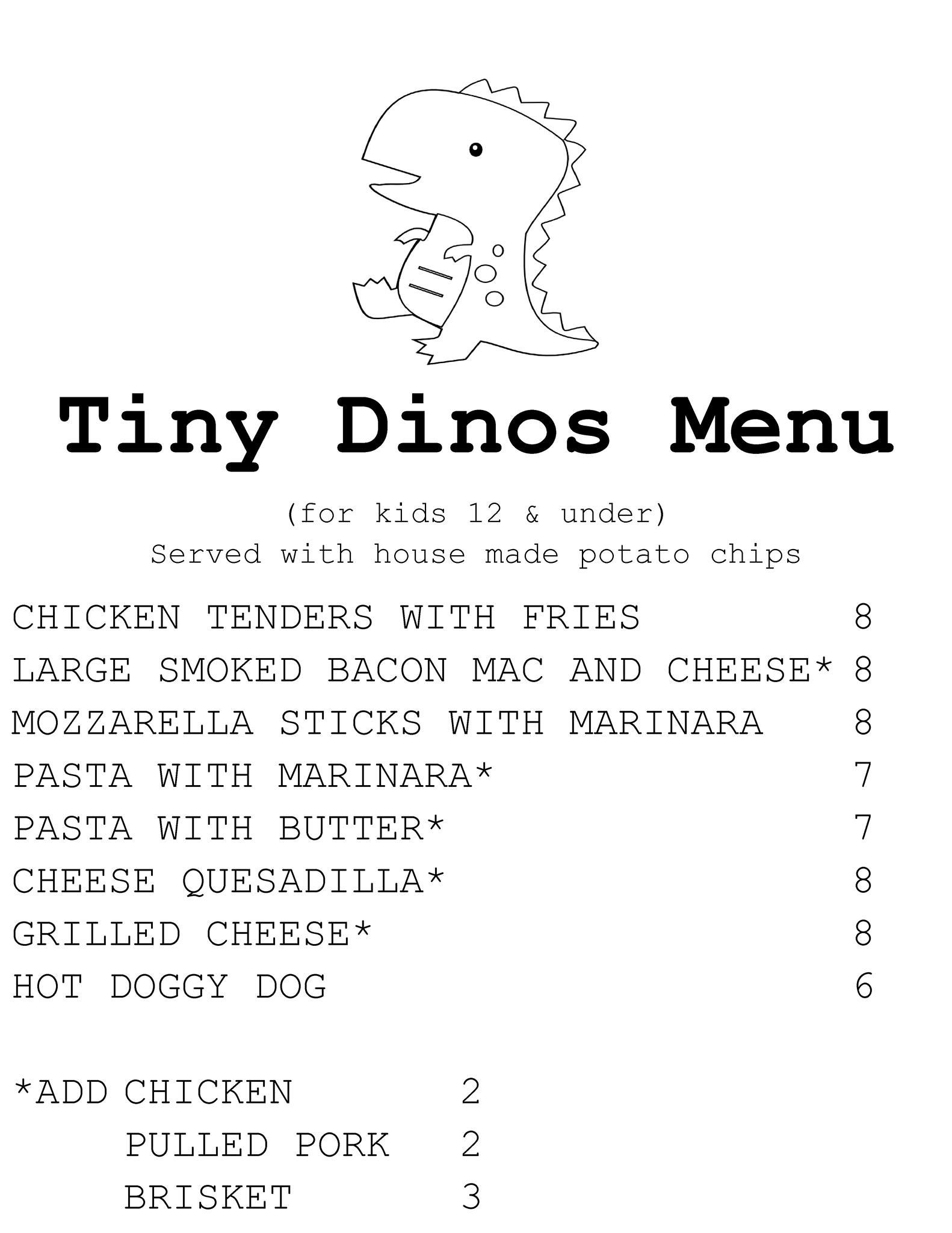 Tiny Dinos Menu

(for kids 12 & under)
Served with house made potato chips

CHICKEN TENDERS WITH FRIES 8
LARGE SMOKED BACON MAC AND CHEESE* 8
MOZZARELLA STICKS WITH MARINARA 8
PASTA WITH MARINARA* 7
PASTA WITH BUTTER* 7
CHEESE QUESADILLA* 8
GRILLED CHEESE* 8
HOT DOGGY DOG 6

*ADD CHICKEN 2
PULLED PORK 2
BRISKET 3